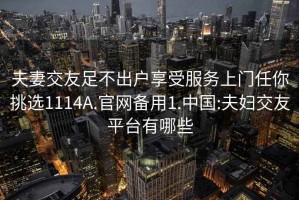 夫妻交友足不出户享受服务上门任你挑选1114A.官网备用1.中国:夫妇交友平台有哪些